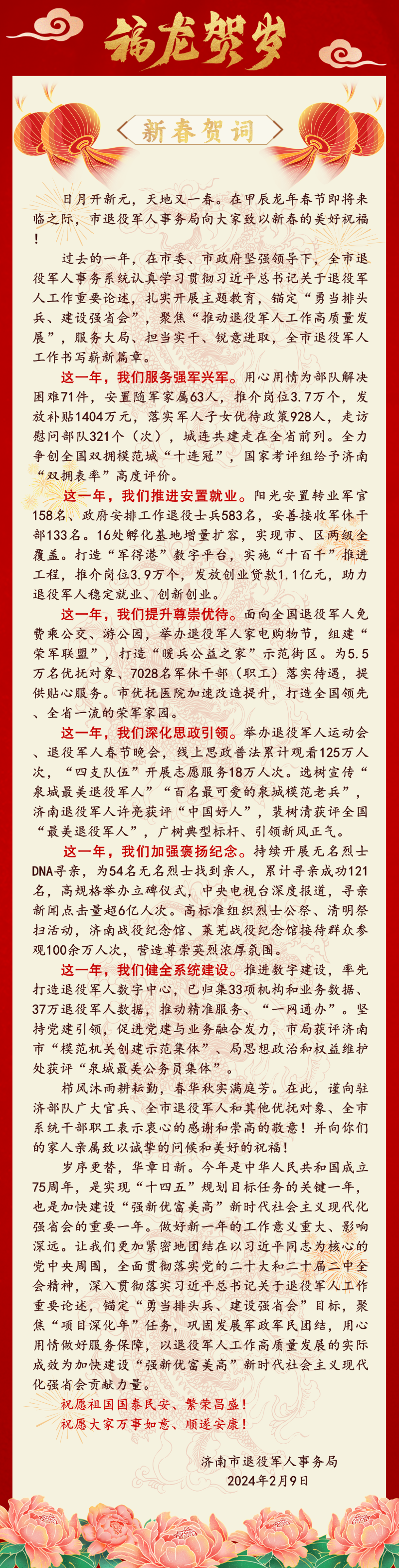 福龙贺岁

新春贺词

日月开新元，天地又一春。在甲辰龙年春节即将来临之际，市退役军人事务局向大家致以新春的美好祝福！

过去的一年，在市委、市政府坚强领导下，全市退役军人事务系统认真学习贯彻习近平总书记关于退役军人工作重要论述，扎实开展主题教育，锚定“勇当排头兵、建设强省会”，聚焦“推动退役军人工作高质量发展”，服务大局、担当实干、锐意进取，全市退役军人工作书写崭新篇章。

这一年，我们服务强军兴军。用心用情为部队解决困难71件，安置随军家属63人，推介岗位3.7万个，发放补贴1404万元，落实军人子女优待政策928人，走访慰问部队321个（次），城连共建走在全省前列。全力争创全国双拥模范城“十连冠”，国家考评组给予济南“双拥表率”高度评价。

这一年，我们推进安置就业。阳光安置转业军官158名、政府安排工作退役士兵583名，妥善接收军休干部133名。16处孵化基地增量扩容，实现市、区两级全覆盖。打造“军得港”数字平台，实施“十百千”推进工程，推介岗位3.9万个，发放创业贷款1.1亿元，助力退役军人稳定就业、创新创业。

这一年，我们提升尊崇优待。面向全国退役军人免费乘公交、游公园，举办退役军人家电购物节，组建“荣军联盟”，打造“暖兵公益之家”示范街区。为5.5万名优抚对象、7028名军休干部（职工）落实待遇，提供贴心服务。市优抚医院加速改造提升，打造全国领先、全省一流的荣军家园。

这一年，我们深化思政引领。举办退役军人运动会、退役军人春节晚会，线上思政普法累计观看125万人次，“四支队伍”开展志愿服务18万人次。选树宣传“泉城最美退役军人”“百名最可爱的泉城模范老兵”，济南退役军人许亮获评“中国好人”，裴树清获评全国“最美退役军人”，广树典型标杆、引领新风正气。

这一年，我们加强褒扬纪念。持续开展无名烈士DNA寻亲，为54名无名烈士找到亲人，累计寻亲成功121名，高规格举办立碑仪式，中央电视台深度报道，寻亲新闻点击量超6亿人次。高标准组织烈士公祭、清明祭扫活动，济南战役纪念馆、莱芜战役纪念馆接待群众参观100余万人次，营造尊崇英烈浓厚氛围。

这一年，我们健全系统建设。推进数字建设，率先打造退役军人数字中心，已归集33项机构和业务数据、37万退役军人数据，推动精准服务、“一网通办”。坚持党建引领，促进党建与业务融合发力，市局获评济南市“模范机关创建示范集体”、局思想政治和权益维护处获评“泉城最美公务员集体”。

栉风沐雨耕耘勤，春华秋实满庭芳。在此，谨向驻济部队广大官兵、全市退役军人和其他优抚对象、全市系统干部职工表示衷心的感谢和崇高的敬意！并向你们的家人亲属致以诚挚的问候和美好的祝福！

岁序更替，华章日新。今年是中华人民共和国成立75周年，是实现“十四五”规划目标任务的关键一年，也是加快建设“强新优富美高”新时代社会主义现代化强省会的重要一年。做好新一年的工作意义重大、影响深远。让我们更加紧密地团结在以习近平同志为核心的党中央周围，全面贯彻落实党的二十大和二十届二中全会精神，深入贯彻落实习近平总书记关于退役军人工作重要论述，锚定“勇当排头兵、建设强省会”目标，聚焦“项目深化年”任务，巩固发展军政军民团结，用心用情做好服务保障，以退役军人工作高质量发展的实际成效为加快建设“强新优富美高”新时代社会主义现代化强省会贡献力量。

祝愿祖国国泰民安、繁荣昌盛！
祝愿大家万事如意、顺遂安康！

济南市退役军人事务局
2024年2月9日